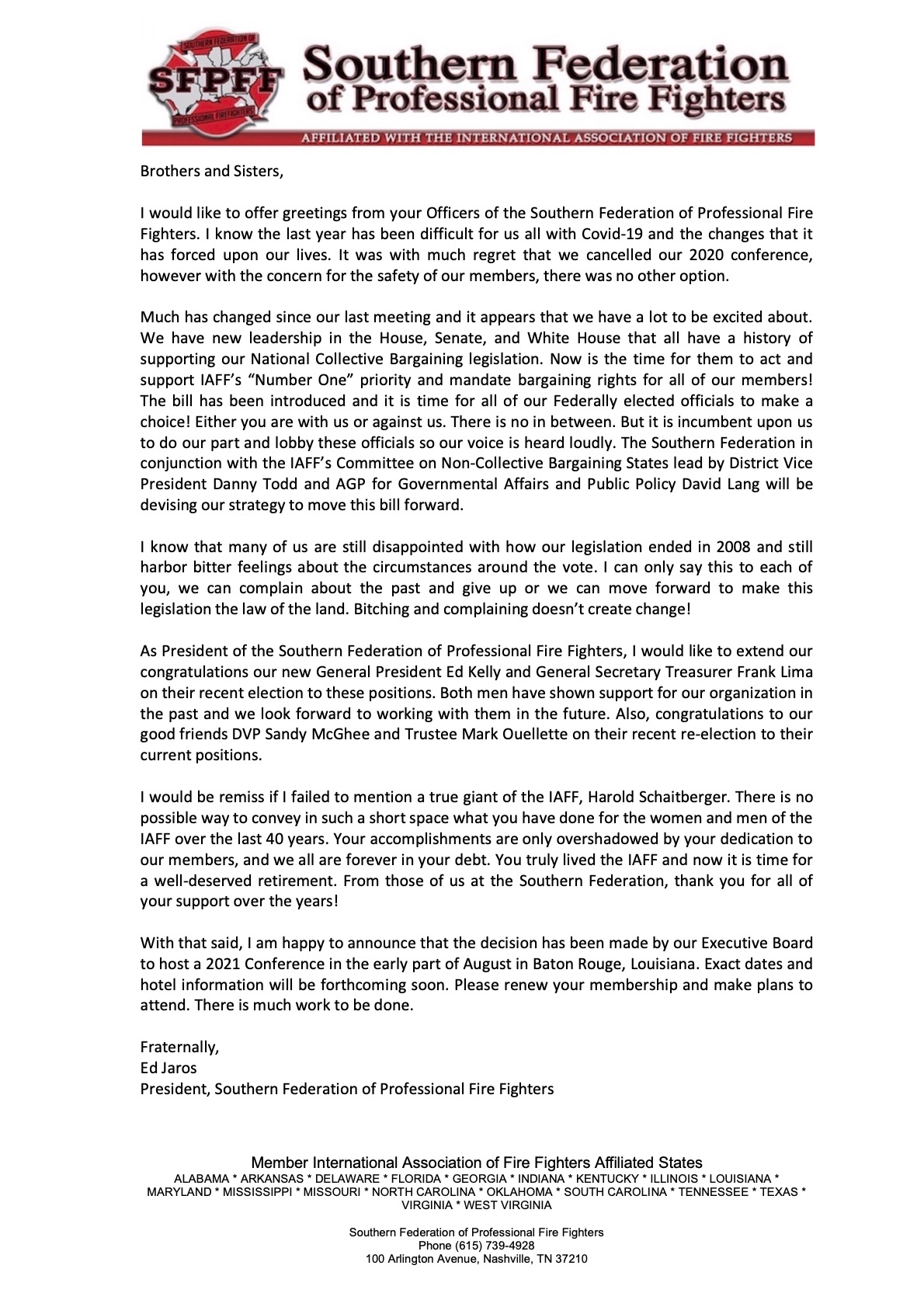 SOUTHERN FEDERATION OF
SFPFF
PROFESSIONAL FIREFIGHTERS
Southern Federation of Professional Fire Fighters
AFFILIATED WITH THE INTERNATIONAL ASSOCIATION OF FIRE FIGHTERS

Brothers and Sisters,

I would like to offer greetings from your Officers of the Southern Federation of Professional Fire Fighters. I know the last year has been difficult for us all with Covid-19 and the changes that it has forced upon our lives. It was with much regret that we cancelled our 2020 conference, however with the concern for the safety of our members, there was no other option.

Much has changed since our last meeting and it appears that we have a lot to be excited about. We have new leadership in the House, Senate, and White House that all have a history of supporting our National Collective Bargaining legislation. Now is the time for them to act and support IAFF's "Number One" priority and mandate bargaining rights for all of our members! The bill has been introduced and it is time for all of our Federally elected officials to make a choice! Either you are with us or against us. There is no in between. But it is incumbent upon us to do our part and lobby these officials so our voice is heard loudly. The Southern Federation in conjunction with the IAFF's Committee on Non-Collective Bargaining States lead by District Vice President Danny Todd and AGP for Governmental Affairs and Public Policy David Lang will be devising our strategy to move this bill forward.

I know that many of us are still disappointed with how our legislation ended in 2008 and still harbor bitter feelings about the circumstances around the vote. I can only say this to each of you, we can complain about the past and give up or we can move forward to make this legislation the law of the land. Bitching and complaining doesn't create change!

As President of the Southern Federation of Professional Fire Fighters, I would like to extend our congratulations our new General President Ed Kelly and General Secretary Treasurer Frank Lima on their recent election to these positions. Both men have shown support for our organization in the past and we look forward to working with them in the future. Also, congratulations to our good friends DVP Sandy McGhee and Trustee Mark Ouellette on their recent re-election to their current positions.

I would be remiss if I failed to mention a true giant of the IAFF, Harold Schaitberger. There is no possible way to convey in such a short space what you have done for the women and men of the IAFF over the last 40 years. Your accomplishments are only overshadowed by your dedication to our members, and we all are forever in your debt. You truly lived the IAFF and now it is time for a well-deserved retirement. From those of us at the Southern Federation, thank you for all of your support over the years!

With that said, I am happy to announce that the decision has been made by our Executive Board to host a 2021 Conference in the early part of August in Baton Rouge, Louisiana. Exact dates and hotel information will be forthcoming soon. Please renew your membership and make plans to attend. There is much work to be done.

Fraternally,
Ed Jaros
President, Southern Federation of Professional Fire Fighters

Member International Association of Fire Fighters Affiliated States
ALABAMA * ARKANSAS * DELAWARE * FLORIDA * GEORGIA * INDIANA * KENTUCKY * ILLINOIS * LOUISIANA * MARYLAND * MISSISSIPPI * MISSOURI * NORTH CAROLINA * OKLAHOMA * SOUTH CAROLINA * TENNESSEE * TEXAS * VIRGINIA * WEST VIRGINIA

Southern Federation of Professional Fire Fighters
Phone (615) 739-4928
100 Arlington Avenue, Nashville, TN 37210